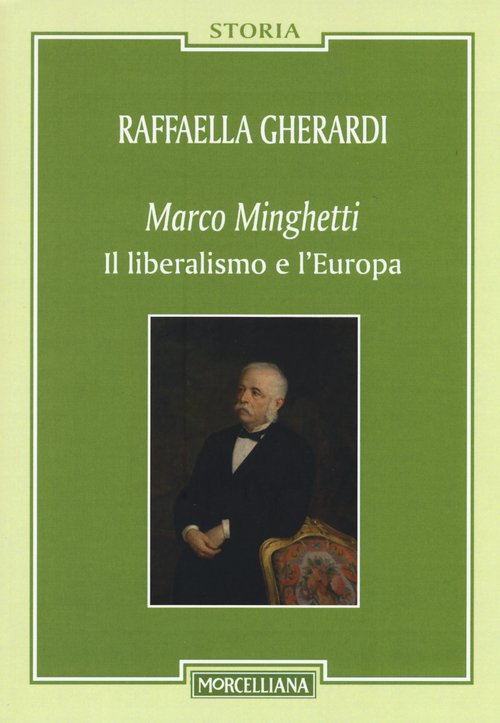 STORIA

RAFFAELLA GHERARDI

Marco Minghetti
Il liberalismo e l'Europa

MORCELLIANA